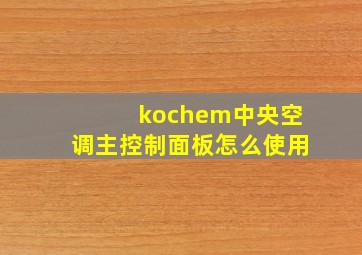 kochem中央空调主控制面板怎么使用